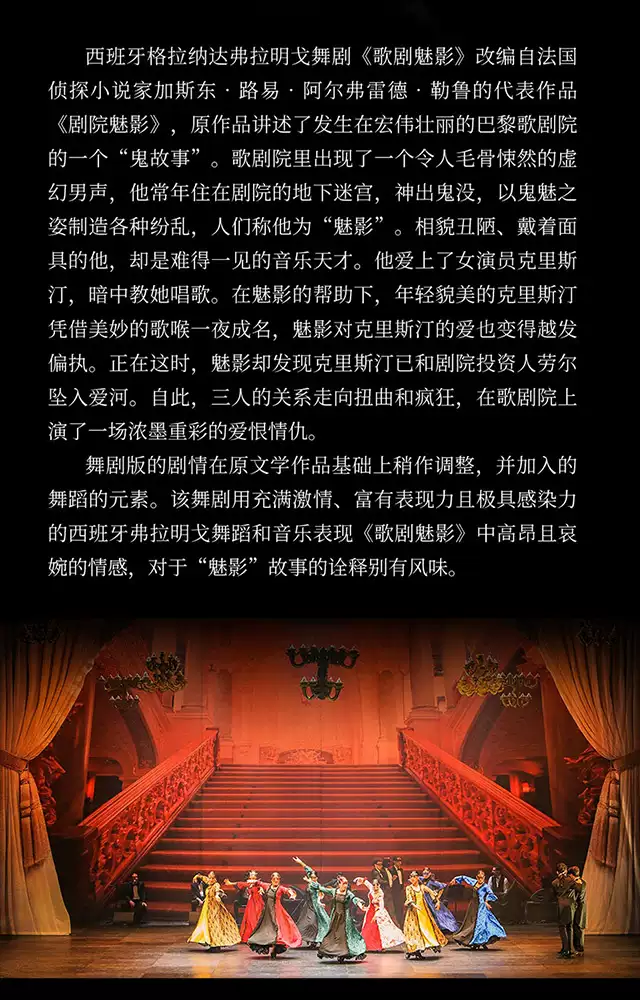 西班牙格拉纳达弗拉明戈舞剧《歌剧魅影》改编自法国侦探小说家加斯东·路易·阿尔弗雷德·勒鲁的代表作品《剧院魅影》，原作品讲述了发生在宏伟壮丽的巴黎歌剧院的一个“鬼故事”。歌剧院里出现了一个令人毛骨悚然的虚幻男声，他常年住在剧院的地下迷宫，神出鬼没，以鬼魅之姿制造各种纷乱，人们称他为“魅影”。相貌丑陋、戴着面具的他，却是难得一见的音乐天才。他爱上了女演员克里斯汀，暗中教她唱歌。在魅影的帮助下，年轻貌美的克里斯汀凭借美妙的歌喉一夜成名，魅影对克里斯汀的爱也变得越发偏执。正在这时，魅影却发现克里斯汀已和剧院投资人劳尔坠入爱河。自此，三人的关系走向扭曲和疯狂，在歌剧院上演了一场浓墨重彩的爱恨情仇。

舞剧版的剧情在原文学作品基础上稍作调整，并加入的舞蹈的元素。该舞剧用充满激情、富有表现力且极具感染力的西班牙弗拉明戈舞蹈和音乐表现《歌剧魅影》中高昂且哀婉的情感，对于“魅影”故事的诠释别有风味。